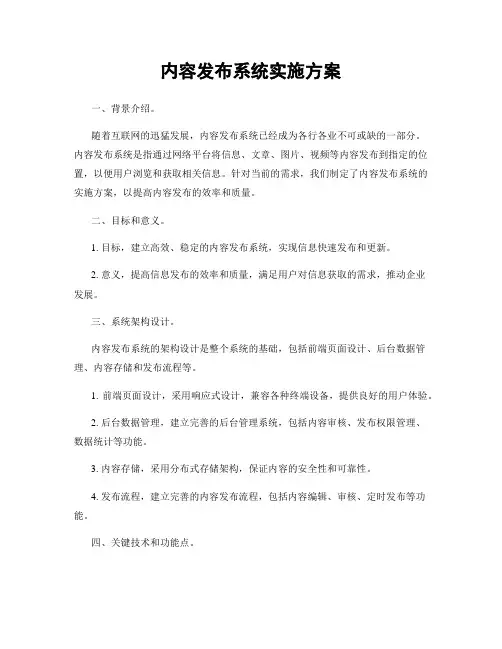 内容发布系统实施方案

一、背景介绍。

随着互联网的迅猛发展，内容发布系统已经成为各行各业不可或缺的一部分。内容发布系统是指通过网络平台将信息、文章、图片、视频等内容发布到指定的位置，以便用户浏览和获取相关信息。针对当前的需求，我们制定了内容发布系统的实施方案，以提高内容发布的效率和质量。

二、目标和意义。

1. 目标，建立高效、稳定的内容发布系统，实现信息快速发布和更新。

2. 意义，提高信息发布的效率和质量，满足用户对信息获取的需求，推动企业发展。

三、系统架构设计。

内容发布系统的架构设计是整个系统的基础，包括前端页面设计、后台数据管理、内容存储和发布流程等。

1. 前端页面设计，采用响应式设计，兼容各种终端设备，提供良好的用户体验。

2. 后台数据管理，建立完善的后台管理系统，包括内容审核、发布权限管理、数据统计等功能。

3. 内容存储，采用分布式存储架构，保证内容的安全性和可靠性。

4. 发布流程，建立完善的内容发布流程，包括内容编辑、审核、定时发布等功能。

四、关键技术和功能点。